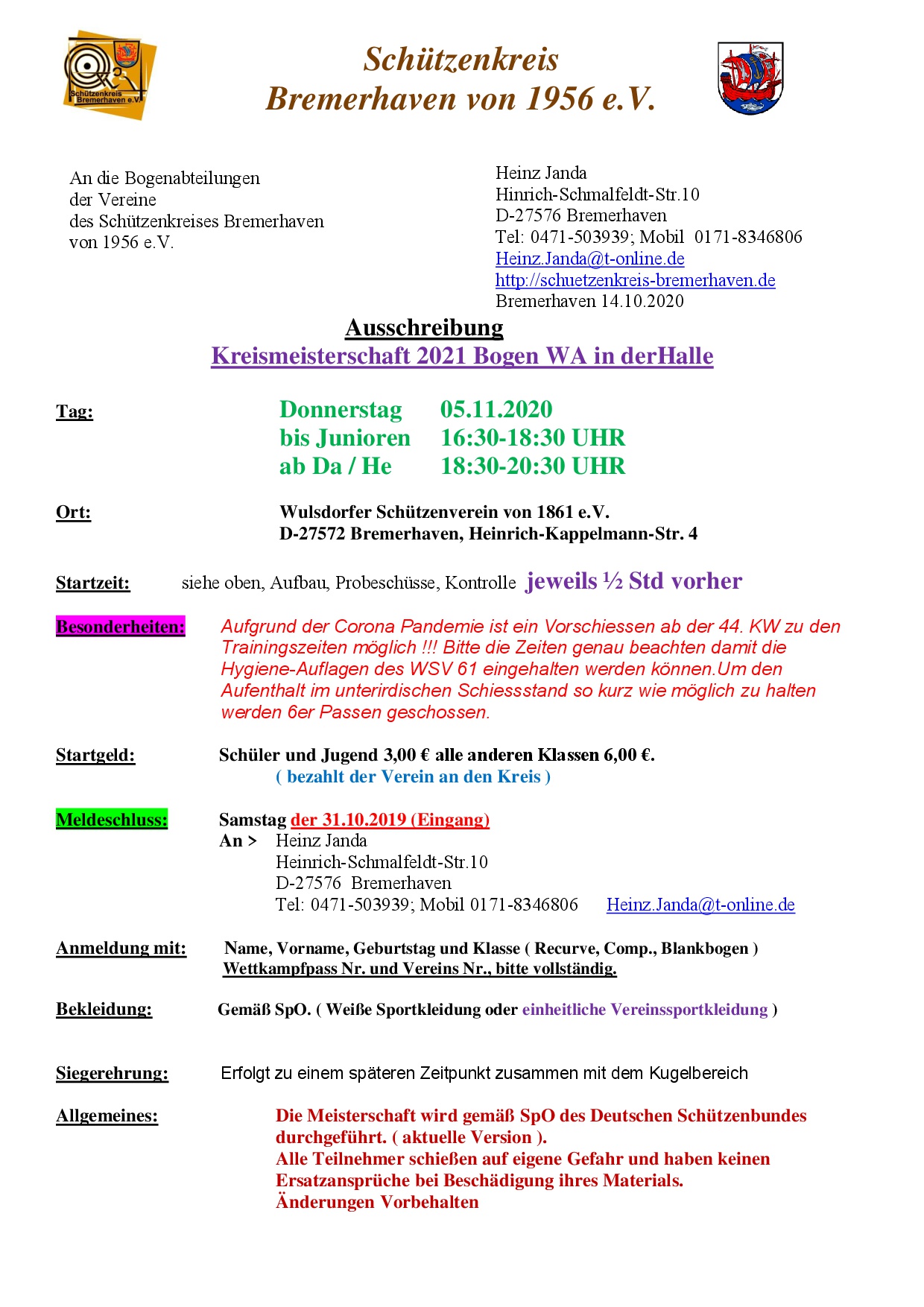 Schützenkreis Bremerhaven e.V.

Schützenkreis
Bremerhaven von 1956 e.V.

An die Bogenabteilungen
der Vereine
des Schützenkreises Bremerhaven
von 1956 e.V.

Heinz Janda
Hinrich-Schmalfeldt-Str.10
D-27576 Bremerhaven
Tel: 0471-503939; Mobil 0171-8346806
Heinz.Janda@t-online.de
http://schuetzenkreis-bremerhaven.de
Bremerhaven 14.10.2020

Ausschreibung
Kreismeisterschaft 2021 Bogen WA in derHalle

Tag: Donnerstag 05.11.2020
bis Junioren 16:30-18:30 UHR
ab Da / He 18:30-20:30 UHR

Ort: Wulsdorfer Schützenverein von 1861 e.V.
D-27572 Bremerhaven, Heinrich-Kappelmann-Str. 4

Startzeit: siehe oben, Aufbau, Probeschüsse, Kontrolle jeweils ½ Std vorher

Besonderheiten: Aufgrund der Corona Pandemie ist ein Vorschiessen ab der 44. KW zu den Trainingszeiten möglich !!! Bitte die Zeiten genau beachten damit die Hygiene-Auflagen des WSV 61 eingehalten werden können.Um den Aufenthalt im unterirdischen Schiessstand so kurz wie möglich zu halten werden 6er Passen geschossen.

Startgeld: Schüler und Jugend 3,00 € alle anderen Klassen 6,00 €.
( bezahlt der Verein an den Kreis )

Meldeschluss: Samstag der 31.10.2019 (Eingang)
An > Heinz Janda
Heinrich-Schmalfeldt-Str.10
D-27576 Bremerhaven
Tel: 0471-503939; Mobil 0171-8346806 Heinz.Janda@t-online.de

Anmeldung mit: Name, Vorname, Geburtstag und Klasse ( Recurve, Comp., Blankbogen )
Wettkampfpass Nr. und Vereins Nr., bitte vollständig.

Bekleidung: Gemäß SpO. ( Weiße Sportkleidung oder einheitliche Vereinssportkleidung )

Siegerehrung: Erfolgt zu einem späteren Zeitpunkt zusammen mit dem Kugelbereich

Allgemeines: Die Meisterschaft wird gemäß SpO des Deutschen Schützenbundes durchgeführt. ( aktuelle Version ).
Alle Teilnehmer schießen auf eigene Gefahr und haben keinen Ersatzansprüche bei Beschädigung ihres Materials.
Änderungen Vorbehalten